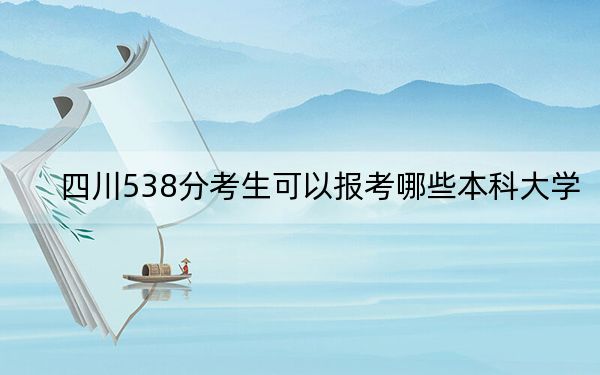 四川538分考生可以报考哪些本科大学